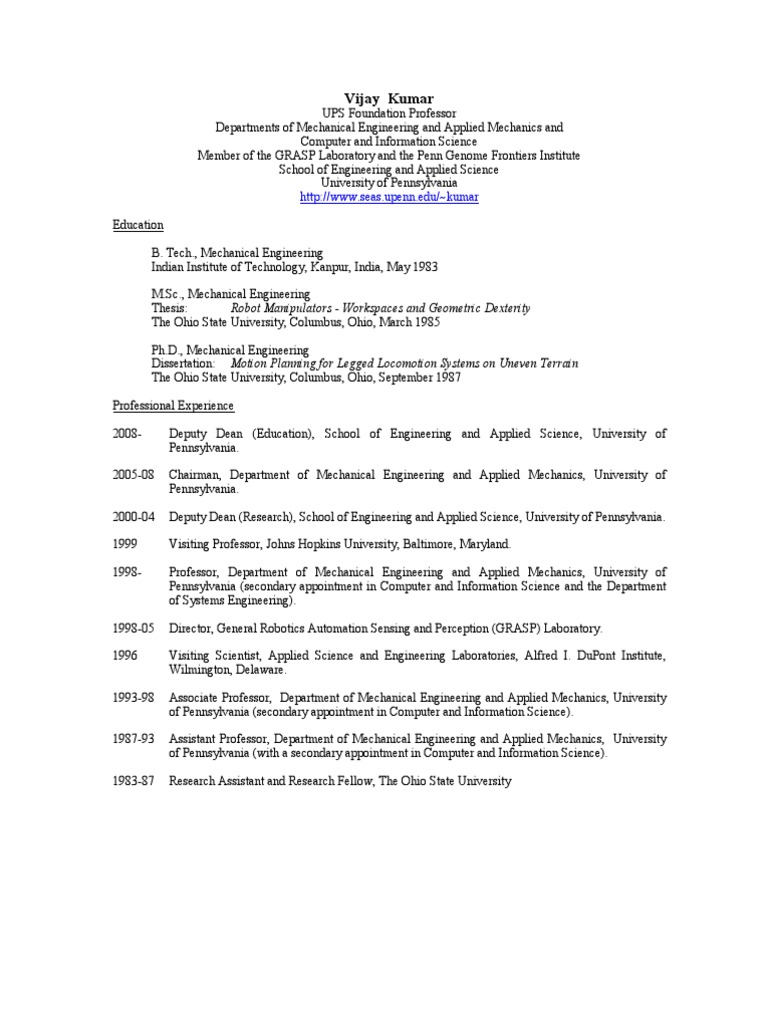 Vijay Kumar
UPS Foundation Professor
Departments of Mechanical Engineering and Applied Mechanics and
Computer and Information Science
Member of the GRASP Laboratory and the Penn Genome Frontiers Institute
School of Engineering and Applied Science
University of Pennsylvania
http://www.seas.upenn.edu/~kumar

Education

B. Tech., Mechanical Engineering
Indian Institute of Technology, Kanpur, India, May 1983

M.Sc., Mechanical Engineering
Thesis: Robot Manipulators - Workspaces and Geometric Dexterity
The Ohio State University, Columbus, Ohio, March 1985

Ph.D., Mechanical Engineering
Dissertation: Motion Planning for Legged Locomotion Systems on Uneven Terrain
The Ohio State University, Columbus, Ohio, September 1987

Professional Experience

2008- Deputy Dean (Education), School of Engineering and Applied Science, University of Pennsylvania.

2005-08 Chairman, Department of Mechanical Engineering and Applied Mechanics, University of Pennsylvania.

2000-04 Deputy Dean (Research), School of Engineering and Applied Science, University of Pennsylvania.

1999 Visiting Professor, Johns Hopkins University, Baltimore, Maryland.

1998- Professor, Department of Mechanical Engineering and Applied Mechanics, University of Pennsylvania (secondary appointment in Computer and Information Science and the Department of Systems Engineering).

1998-05 Director, General Robotics Automation Sensing and Perception (GRASP) Laboratory.

1996 Visiting Scientist, Applied Science and Engineering Laboratories, Alfred I. DuPont Institute, Wilmington, Delaware.

1993-98 Associate Professor, Department of Mechanical Engineering and Applied Mechanics, University of Pennsylvania (secondary appointment in Computer and Information Science).

1987-93 Assistant Professor, Department of Mechanical Engineering and Applied Mechanics, University of Pennsylvania (with a secondary appointment in Computer and Information Science).

1983-87 Research Assistant and Research Fellow, The Ohio State University